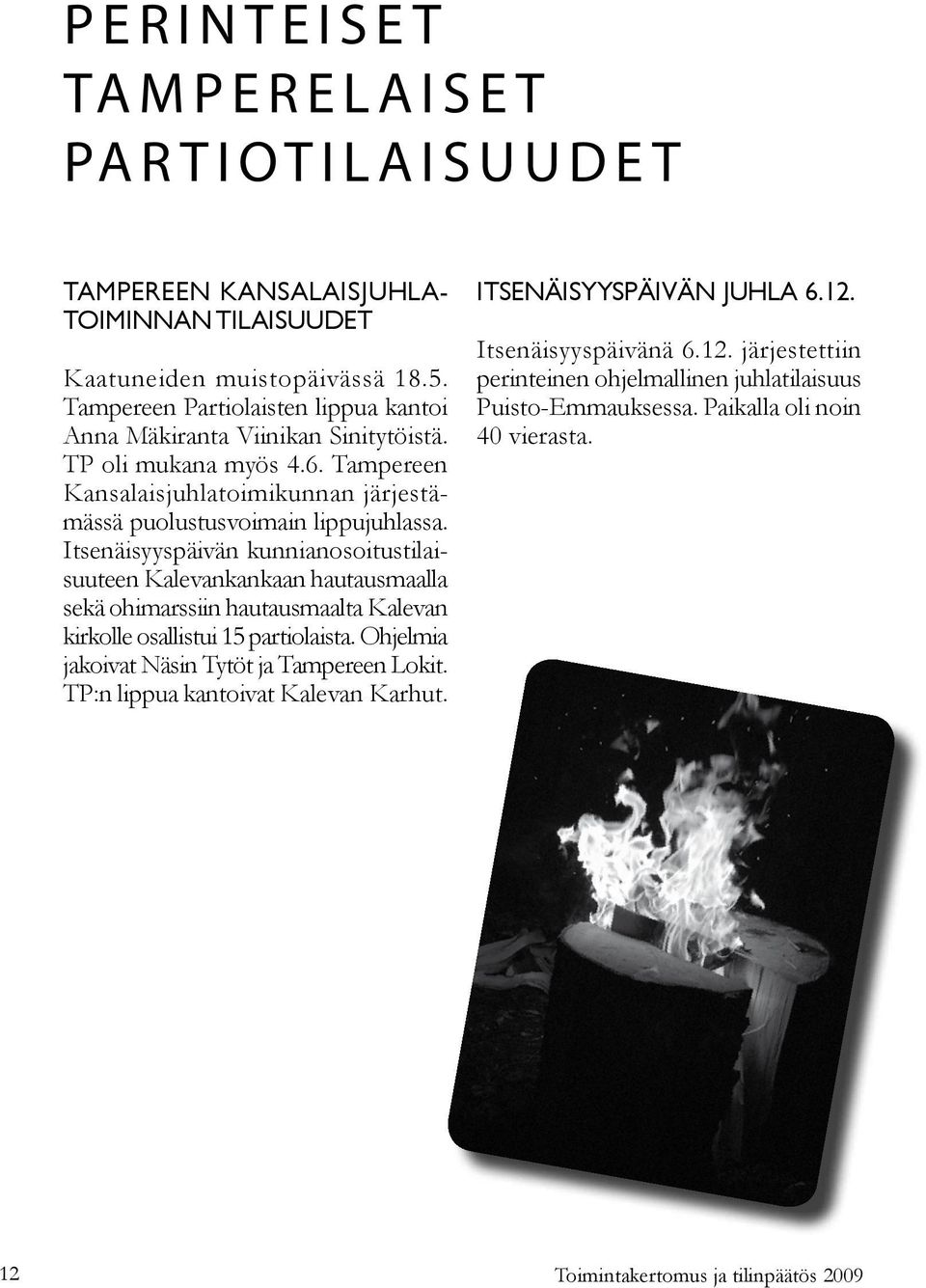 PERINTEISET TAMPERELAISET PARTIOTILAISUUDET

TAMPEREEN KANSALAISJUHLATOIMINNAN TILAISUUDET

Kaatuneiden muistopäivässä 18.5. Tampereen Partiolaisten lippua kantoi Anna Mäkiranta Viinikan Sinitytöistä. TP oli mukana myös 4.6. Tampereen Kansalaisjuhlatoimikunnan järjestämässä puolustusvoimain lippujuhlassa. Itsenäisyyspäivän kunnianosoitustilaisuuteen Kalevankankaan hautausmaalla sekä ohimarssiin hautausmaalta Kalevan kirkolle osallistui 15 partiolaista. Ohjelmia jakoivat Näsin Tytöt ja Tampereen Lokit. TP:n lippua kantoivat Kalevan Karhut.

ITSENÄISYYSPÄIVÄN JUHLA 6.12.

Itsenäisyyspäivänä 6.12. järjestettiin perinteinen ohjelmallinen juhlatilaisuus Puisto-Emmauksessa. Paikalla oli noin 40 vierasta.

12 Toimintakertomus ja tilinpäätös 2009